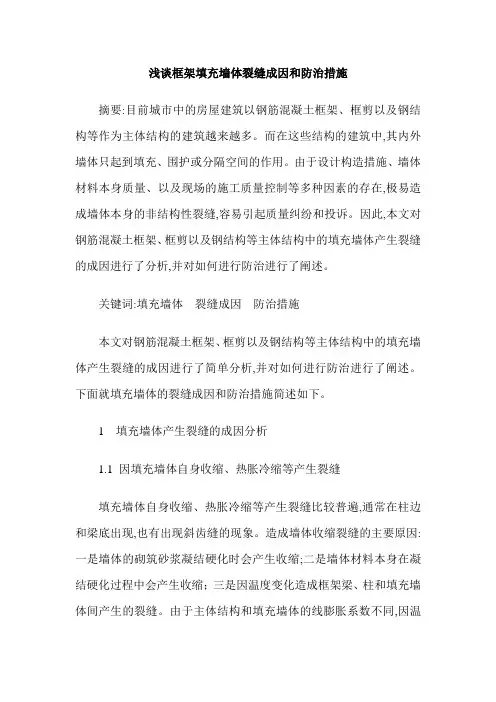 浅谈框架填充墙体裂缝成因和防治措施

摘要:目前城市中的房屋建筑以钢筋混凝土框架、框剪以及钢结构等作为主体结构的建筑越来越多。而在这些结构的建筑中,其内外墙体只起到填充、围护或分隔空间的作用。由于设计构造措施、墙体材料本身质量、以及现场的施工质量控制等多种因素的存在,极易造成墙体本身的非结构性裂缝,容易引起质量纠纷和投诉。因此,本文对钢筋混凝土框架、框剪以及钢结构等主体结构中的填充墙体产生裂缝的成因进行了分析,并对如何进行防治进行了阐述。

关键词:填充墙体　裂缝成因　防治措施

本文对钢筋混凝土框架、框剪以及钢结构等主体结构中的填充墙体产生裂缝的成因进行了简单分析,并对如何进行防治进行了阐述。下面就填充墙体的裂缝成因和防治措施简述如下。

1　填充墙体产生裂缝的成因分析

1.1 因填充墙体自身收缩、热胀冷缩等产生裂缝

填充墙体自身收缩、热胀冷缩等产生裂缝比较普遍,通常在柱边和梁底出现,也有出现斜齿缝的现象。造成墙体收缩裂缝的主要原因:一是墙体的砌筑砂浆凝结硬化时会产生收缩;二是墙体材料本身在凝结硬化过程中会产生收缩;三是因温度变化造成框架梁、柱和填充墙体间产生的裂缝。由于主体结构和填充墙体的线膨胀系数不同,因温